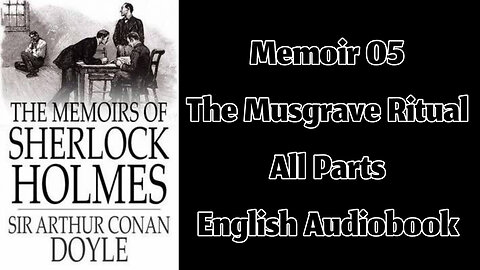 THE MEMOIRS OF
SHERLOCK
HOLMES

SIR ARTHUR CONAN
DOYLE

Memoir 05
The Musgrave Ritual
All Parts
English Audiobook